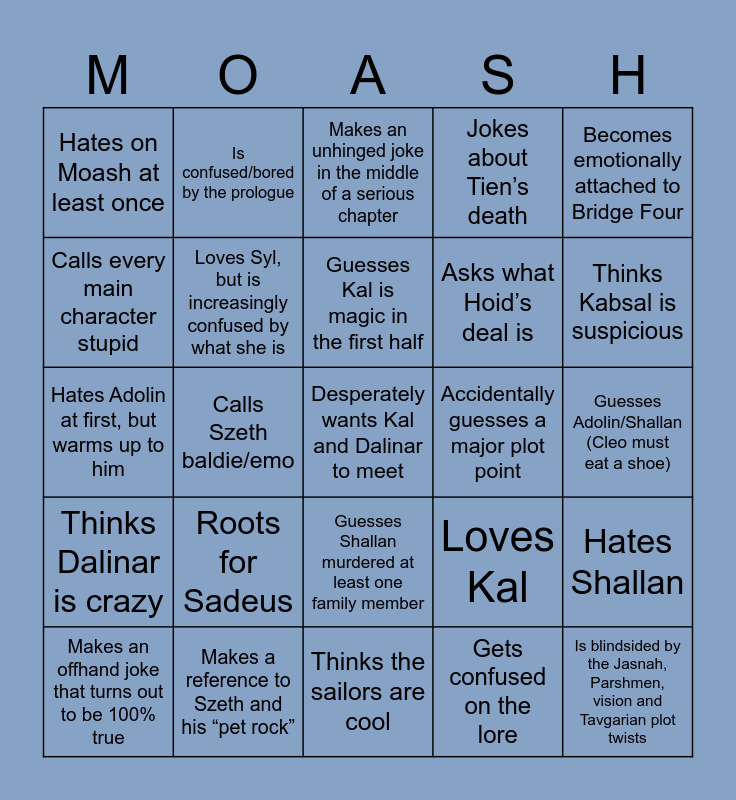 | M | O | A | S | H |
|---|---|---|---|---|
| Hates on Moash at least once | Is confused/bored by the prologue | Makes an unhinged joke in the middle of a serious chapter | Jokes about Tien's death | Becomes emotionally attached to Bridge Four |
| Calls every main character stupid | Loves Syl, but is increasingly confused by what she is | Guesses Kal is magic in the first half | Asks what Hoid's deal is | Thinks Kabsal is suspicious |
| Hates Adolin at first, but warms up to him | Calls Szeth baldie/emo | Desperately wants Kal and Dalinar to meet | Accidentally guesses a major plot point | Guesses Adolin/Shallan (Cleo must eat a shoe) |
| Thinks Dalinar is crazy | Roots for Sadeus | Guesses Shallan murdered at least one family member | Loves Kal | Hates Shallan |
| Makes an offhand joke that turns out to be 100% true | Makes a reference to Szeth and his "pet rock" | Thinks the sailors are cool | Gets confused on the lore | Is blindsided by the Jasnah, Parshmen, vision and Tavgarian plot twists |